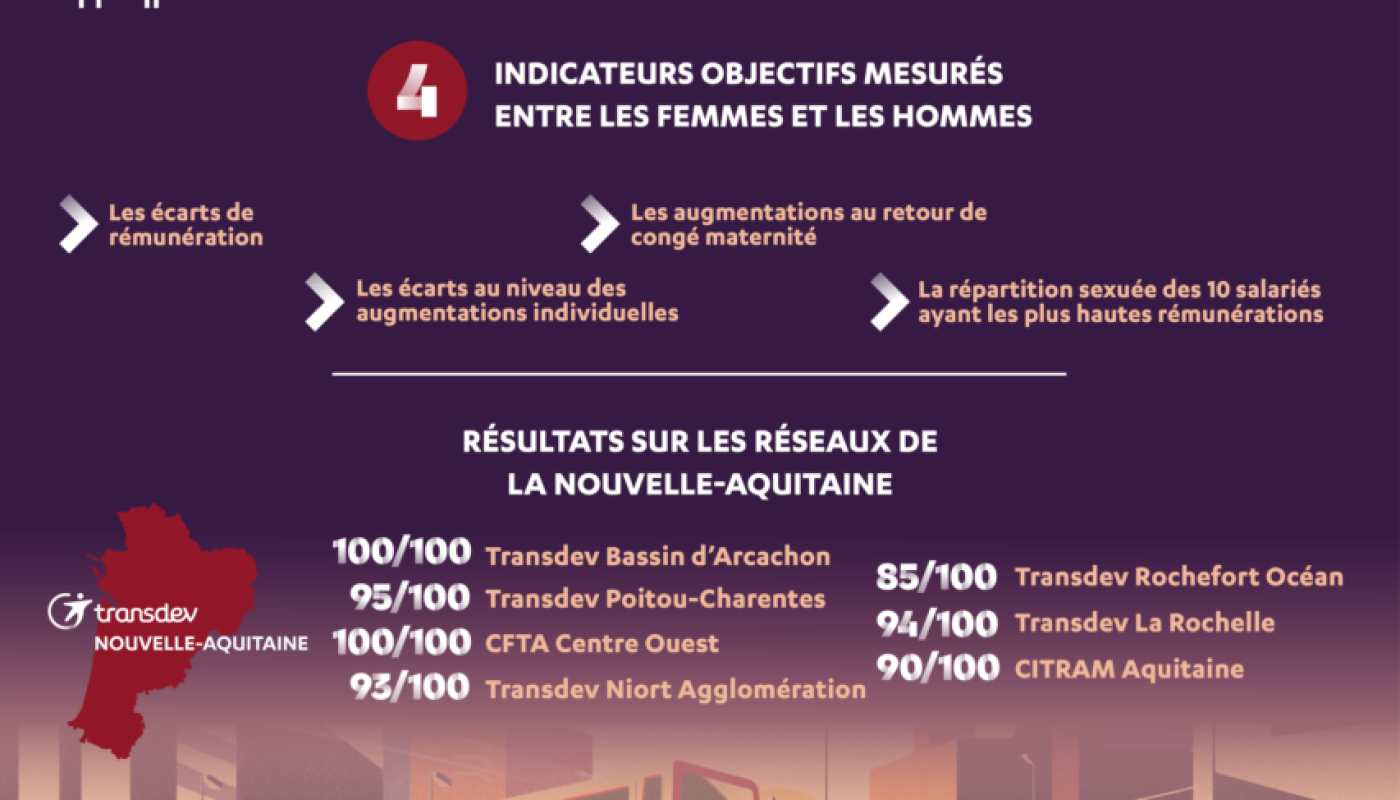 4 INDICATEURS OBJECTIFS MESURÉS ENTRE LES FEMMES ET LES HOMMES

Les écarts de rémunération

Les augmentations au retour de congé maternité

Les écarts au niveau des augmentations individuelles

La répartition sexuée des 10 salariés ayant les plus hautes rémunérations

RÉSULTATS SUR LES RÉSEAUX DE LA NOUVELLE-AQUITAINE

transdev
NOUVELLE-AQUITAINE

100/100 Transdev Bassin d'Arcachon
95/100 Transdev Poitou-Charentes
100/100 CFTA Centre Ouest
93/100 Transdev Niort Agglomération

85/100 Transdev Rochefort Océan
94/100 Transdev La Rochelle
90/100 CITRAM Aquitaine